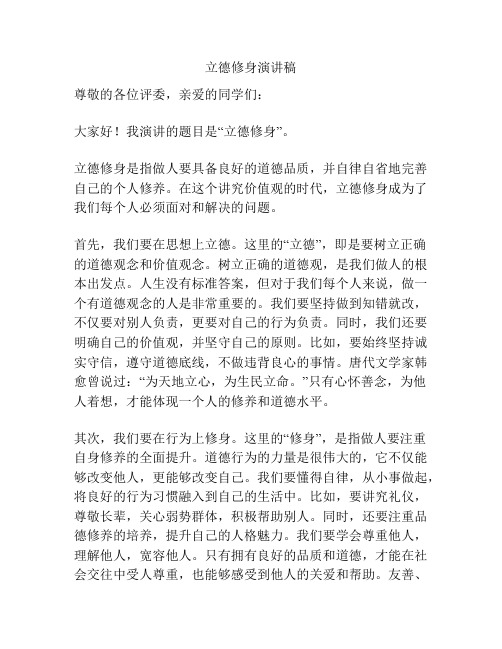 立德修身演讲稿

尊敬的各位评委，亲爱的同学们：

大家好！我演讲的题目是“立德修身”。

立德修身是指做人要具备良好的道德品质，并自律自省地完善自己的个人修养。在这个讲究价值观的时代，立德修身成为了我们每个人必须面对和解决的问题。

首先，我们要在思想上立德。这里的“立德”，即是要树立正确的道德观念和价值观念。树立正确的道德观，是我们做人的根本出发点。人生没有标准答案，但对于我们每个人来说，做一个有道德观念的人是非常重要的。我们要坚持做到知错就改，不仅要对别人负责，更要对自己的行为负责。同时，我们还要明确自己的价值观，并坚守自己的原则。比如，要始终坚持诚实守信，遵守道德底线，不做违背良心的事情。唐代文学家韩愈曾说过：“为天地立心，为生民立命。”只有心怀善念，为他人着想，才能体现一个人的修养和道德水平。

其次，我们要在行为上修身。这里的“修身”，是指做人要注重自身修养的全面提升。道德行为的力量是很伟大的，它不仅能够改变他人，更能够改变自己。我们要懂得自律，从小事做起，将良好的行为习惯融入到自己的生活中。比如，要讲究礼仪，尊敬长辈，关心弱势群体，积极帮助别人。同时，还要注重品德修养的培养，提升自己的人格魅力。我们要学会尊重他人，理解他人，宽容他人。只有拥有良好的品质和道德，才能在社会交往中受人尊重，也能够感受到他人的关爱和帮助。友善、